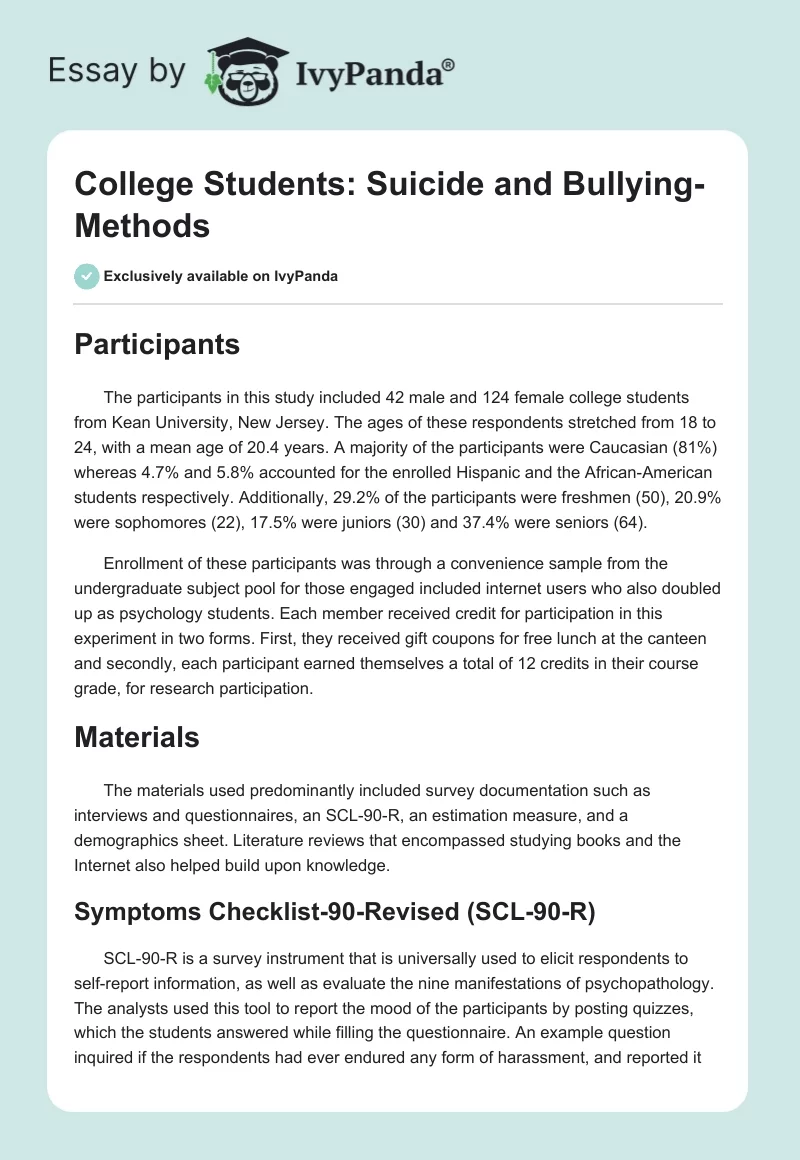 Essay by IvyPanda®

College Students: Suicide and Bullying-Methods

Exclusively available on IvyPanda

Participants

The participants in this study included 42 male and 124 female college students from Kean University, New Jersey. The ages of these respondents stretched from 18 to 24, with a mean age of 20.4 years. A majority of the participants were Caucasian (81%) whereas 4.7% and 5.8% accounted for the enrolled Hispanic and the African-American students respectively. Additionally, 29.2% of the participants were freshmen (50), 20.9% were sophomores (22), 17.5% were juniors (30) and 37.4% were seniors (64).

Enrollment of these participants was through a convenience sample from the undergraduate subject pool for those engaged included internet users who also doubled up as psychology students. Each member received credit for participation in this experiment in two forms. First, they received gift coupons for free lunch at the canteen and secondly, each participant earned themselves a total of 12 credits in their course grade, for research participation.

Materials

The materials used predominantly included survey documentation such as interviews and questionnaires, an SCL-90-R, an estimation measure, and a demographics sheet. Literature reviews that encompassed studying books and the Internet also helped build upon knowledge.

Symptoms Checklist-90-Revised (SCL-90-R)

SCL-90-R is a survey instrument that is universally used to elicit respondents to self-report information, as well as evaluate the nine manifestations of psychopathology. The analysts used this tool to report the mood of the participants by posting quizzes, which the students answered while filling the questionnaire. An example question inquired if the respondents had ever endured any form of harassment, and reported it